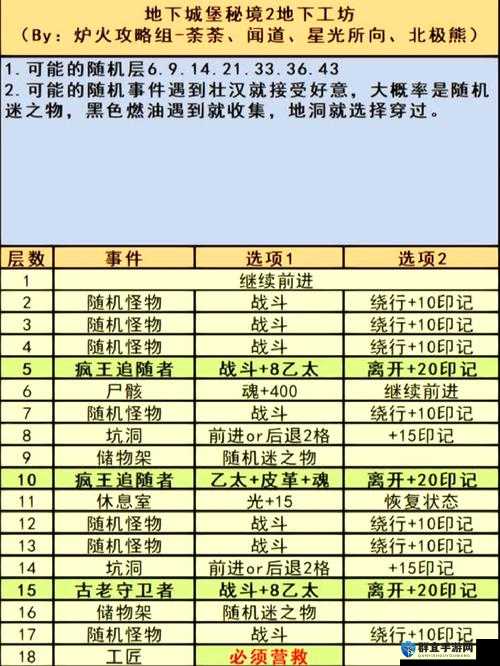 地下城堡秘境2地下工坊
（By：炉火攻略组-荼荼、闻道、星光所向、北极熊）

1. 可能的随机层6.9.14.21.33.36.43
2. 可能的随机事件遇到壮汉就接受好意，大概率是随机迷之物，黑色燃油遇到就收集，地洞就选择穿过。

| 层数 | 事件 | 选项1 | 选项2 |
|---|---|---|---|
| 1 | 继续前进 | | |
| 2 | 随机怪物 | 战斗 | 绕行+10印记 |
| 3 | 随机怪物 | 战斗 | 绕行+10印记 |
| 4 | 随机怪物 | 战斗 | 绕行+10印记 |
| 5 | 疯王追随者 | 战斗+8乙太 | 离开+20印记 |
| 6 | 尸骸 | 魂+400 | 继续前进 |
| 7 | 随机怪物 | 战斗 | 绕行+10印记 |
| 8 | 坑洞 | 前进or后退2格 | +15印记 |
| 9 | 储物架 | 随机迷之物 | |
| 10 | 疯王追随者 | 乙太+皮革+魂 | 离开+20印记 |
| 11 | 休息室 | 光+15 | 恢复状态 |
| 12 | 随机怪物 | 战斗 | 绕行+10印记 |
| 13 | 随机怪物 | 战斗 | 绕行+10印记 |
| 14 | 坑洞 | 前进or后退2格 | +15印记 |
| 15 | 古老守卫者 | 战斗+8乙太 | 离开+20印记 |
| 16 | 储物架 | 随机迷之物 | |
| 17 | 随机怪物 | 战斗 | 绕行+10印记 |
| 18 | 工匠 | 必须营救 | |

群宜手游网